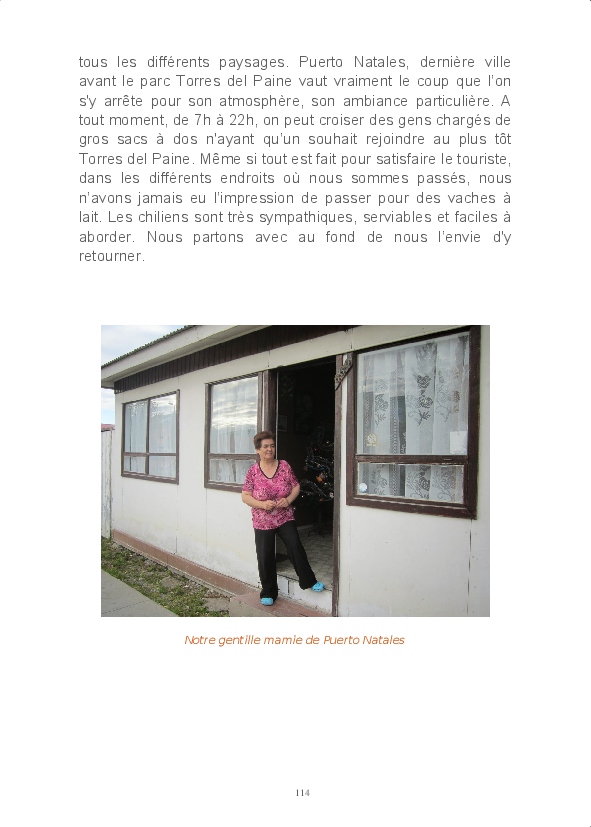 tous les différents paysages. Puerto Natales, dernière ville avant le parc Torres del Paine vaut vraiment le coup que l'on s'y arrête pour son atmosphère, son ambiance particulière. A tout moment, de 7h à 22h, on peut croiser des gens chargés de gros sacs à dos n'ayant qu'un souhait rejoindre au plus tôt Torres del Paine. Même si tout est fait pour satisfaire le touriste, dans les différents endroits où nous sommes passés, nous n'avons jamais eu l'impression de passer pour des vaches à lait. Les chiliens sont très sympathiques, serviables et faciles à aborder. Nous partons avec au fond de nous l'envie d'y retourner.

Notre gentille mamie de Puerto Natales

114